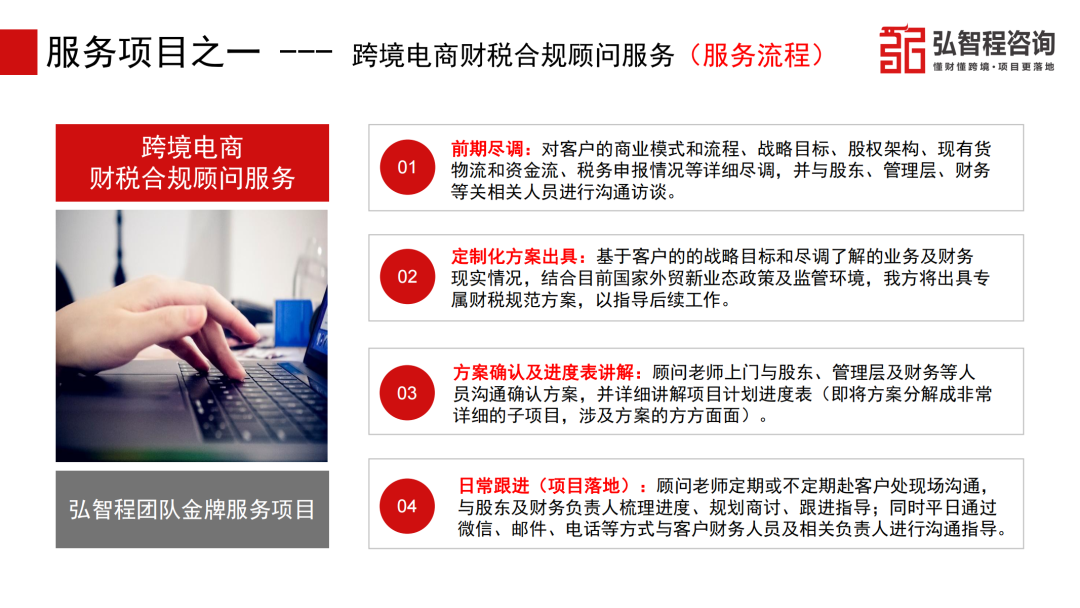 服务项目之一 --- 跨境电商财税合规顾问服务（服务流程）

弘智程咨询
懂财懂跨境·项目更落地

跨境电商
财税合规顾问服务

弘智程团队金牌服务项目

01
前期尽调：对客户的商业模式和流程、战略目标、股权架构、现有货物流和资金流、税务申报情况等详细尽调，并与股东、管理层、财务等关相关人员进行沟通访谈。

02
定制化方案出具：基于客户的的战略目标和尽调了解的业务及财务现实情况，结合目前国家外贸新业态政策及监管环境，我方将出具专属财税规范方案，以指导后续工作。

03
方案确认及进度表讲解：顾问老师上门与股东、管理层及财务等人员沟通确认方案，并详细讲解项目计划进度表（即将方案分解成非常详细的子项目，涉及方案的方方面面）。

04
日常跟进（项目落地）：顾问老师定期或不定期赴客户处现场沟通，与股东及财务负责人梳理进度、规划商讨、跟进指导；同时平日通过微信、邮件、电话等方式与客户财务人员及相关负责人进行沟通指导。